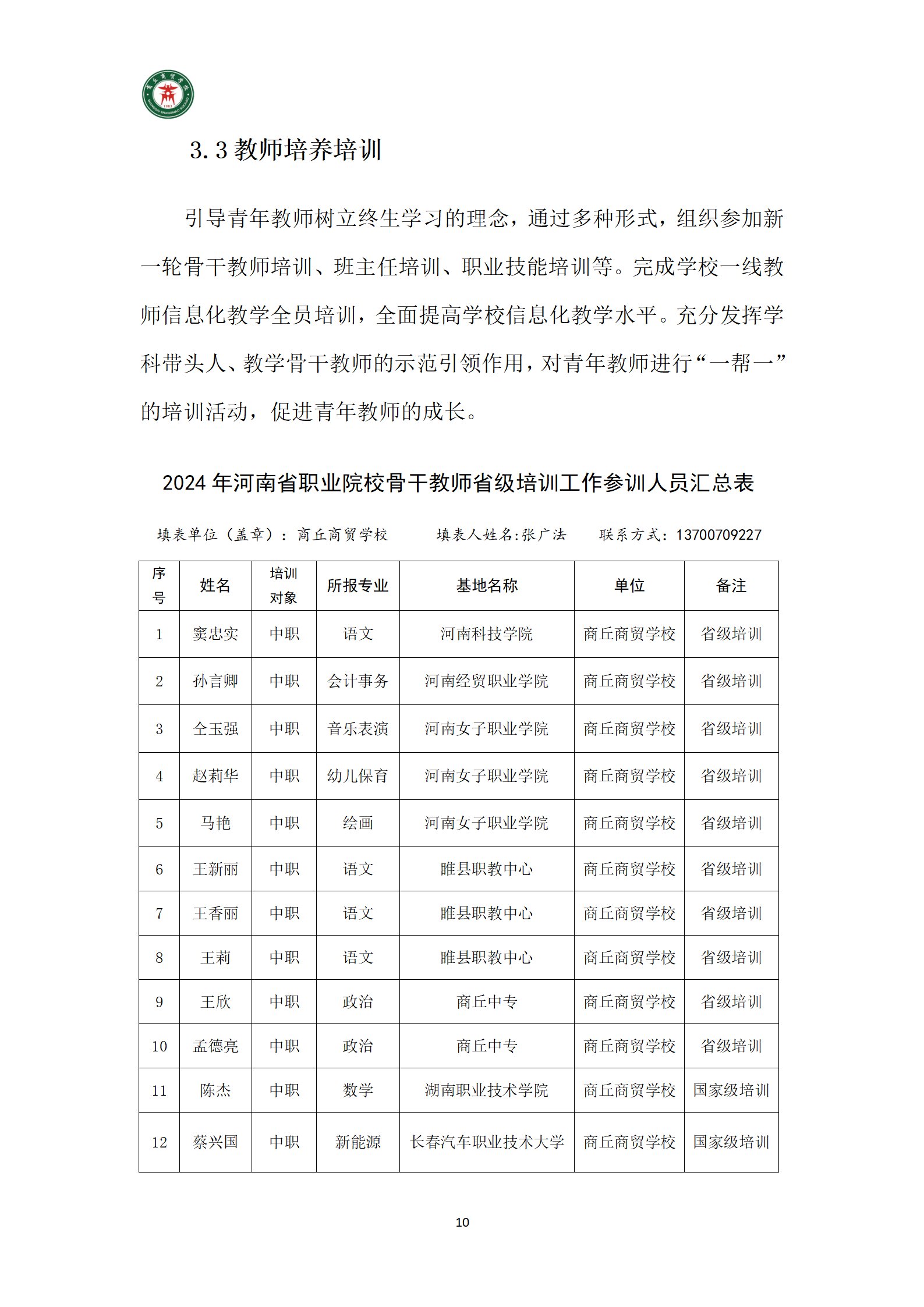 3.3 教师培养培训

引导青年教师树立终生学习的理念，通过多种形式，组织参加新一轮骨干教师培训、班主任培训、职业技能培训等。完成学校一线教师信息化教学全员培训，全面提高学校信息化教学水平。充分发挥学科带头人、教学骨干教师的示范引领作用，对青年教师进行“一帮一”的培训活动，促进青年教师的成长。

2024 年河南省职业院校骨干教师省级培训工作参训人员汇总表

填表单位（盖章）：商丘商贸学校　　填表人姓名:张广法　　联系方式：13700709227

| 序号 | 姓名 | 培训对象 | 所报专业 | 基地名称 | 单位 | 备注 |
|---|---|---|---|---|---|---|
| 1 | 窦忠实 | 中职 | 语文 | 河南科技学院 | 商丘商贸学校 | 省级培训 |
| 2 | 孙言卿 | 中职 | 会计事务 | 河南经贸职业学院 | 商丘商贸学校 | 省级培训 |
| 3 | 仝玉强 | 中职 | 音乐表演 | 河南女子职业学院 | 商丘商贸学校 | 省级培训 |
| 4 | 赵莉华 | 中职 | 幼儿保育 | 河南女子职业学院 | 商丘商贸学校 | 省级培训 |
| 5 | 马艳 | 中职 | 绘画 | 河南女子职业学院 | 商丘商贸学校 | 省级培训 |
| 6 | 王新丽 | 中职 | 语文 | 睢县职教中心 | 商丘商贸学校 | 省级培训 |
| 7 | 王香丽 | 中职 | 语文 | 睢县职教中心 | 商丘商贸学校 | 省级培训 |
| 8 | 王莉 | 中职 | 语文 | 睢县职教中心 | 商丘商贸学校 | 省级培训 |
| 9 | 王欣 | 中职 | 政治 | 商丘中专 | 商丘商贸学校 | 省级培训 |
| 10 | 孟德亮 | 中职 | 政治 | 商丘中专 | 商丘商贸学校 | 省级培训 |
| 11 | 陈杰 | 中职 | 数学 | 湖南职业技术学院 | 商丘商贸学校 | 国家级培训 |
| 12 | 蔡兴国 | 中职 | 新能源 | 长春汽车职业技术大学 | 商丘商贸学校 | 国家级培训 |

10